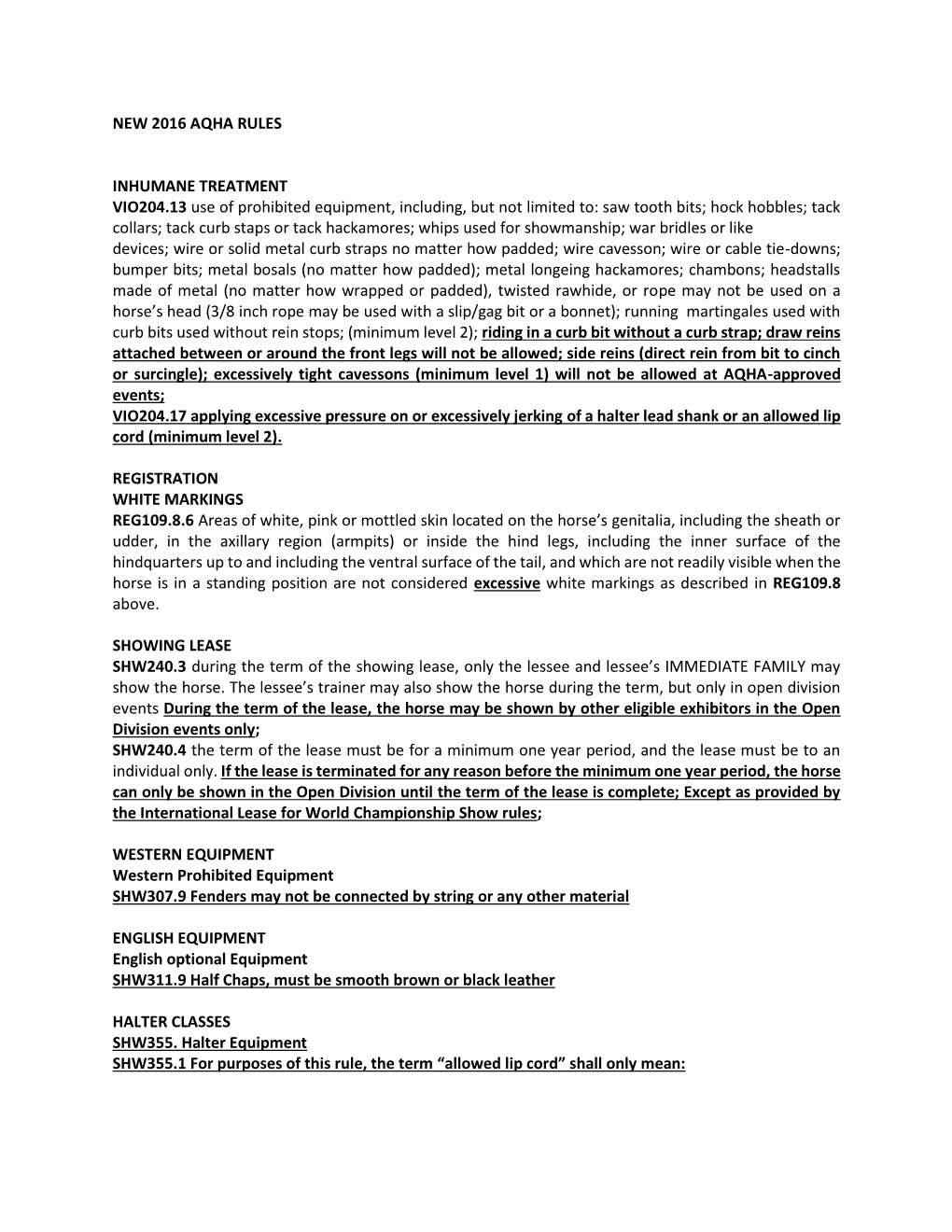 NEW 2016 AQHA RULES

INHUMANE TREATMENT
VIO204.13 use of prohibited equipment, including, but not limited to: saw tooth bits; hock hobbles; tack collars; tack curb staps or tack hackamores; whips used for showmanship; war bridles or like devices; wire or solid metal curb straps no matter how padded; wire cavesson; wire or cable tie-downs; bumper bits; metal bosals (no matter how padded); metal longeing hackamores; chambons; headstalls made of metal (no matter how wrapped or padded), twisted rawhide, or rope may not be used on a horse's head (3/8 inch rope may be used with a slip/gag bit or a bonnet); running martingales used with curb bits used without rein stops; (minimum level 2); riding in a curb bit without a curb strap; draw reins attached between or around the front legs will not be allowed; side reins (direct rein from bit to cinch or surcingle); excessively tight cavessons (minimum level 1) will not be allowed at AQHA-approved events;
VIO204.17 applying excessive pressure on or excessively jerking of a halter lead shank or an allowed lip cord (minimum level 2).

REGISTRATION
WHITE MARKINGS
REG109.8.6 Areas of white, pink or mottled skin located on the horse's genitalia, including the sheath or udder, in the axillary region (armpits) or inside the hind legs, including the inner surface of the hindquarters up to and including the ventral surface of the tail, and which are not readily visible when the horse is in a standing position are not considered excessive white markings as described in REG109.8 above.

SHOWING LEASE
SHW240.3 during the term of the showing lease, only the lessee and lessee's IMMEDIATE FAMILY may show the horse. The lessee's trainer may also show the horse during the term, but only in open division events During the term of the lease, the horse may be shown by other eligible exhibitors in the Open Division events only;
SHW240.4 the term of the lease must be for a minimum one year period, and the lease must be to an individual only. If the lease is terminated for any reason before the minimum one year period, the horse can only be shown in the Open Division until the term of the lease is complete; Except as provided by the International Lease for World Championship Show rules;

WESTERN EQUIPMENT
Western Prohibited Equipment
SHW307.9 Fenders may not be connected by string or any other material

ENGLISH EQUIPMENT
English optional Equipment
SHW311.9 Half Chaps, must be smooth brown or black leather

HALTER CLASSES
SHW355. Halter Equipment
SHW355.1 For purposes of this rule, the term "allowed lip cord" shall only mean: